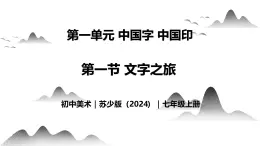 第一单元 中国字 中国印

第一节 文字之旅

初中美术｜苏少版（2024）｜七年级上册